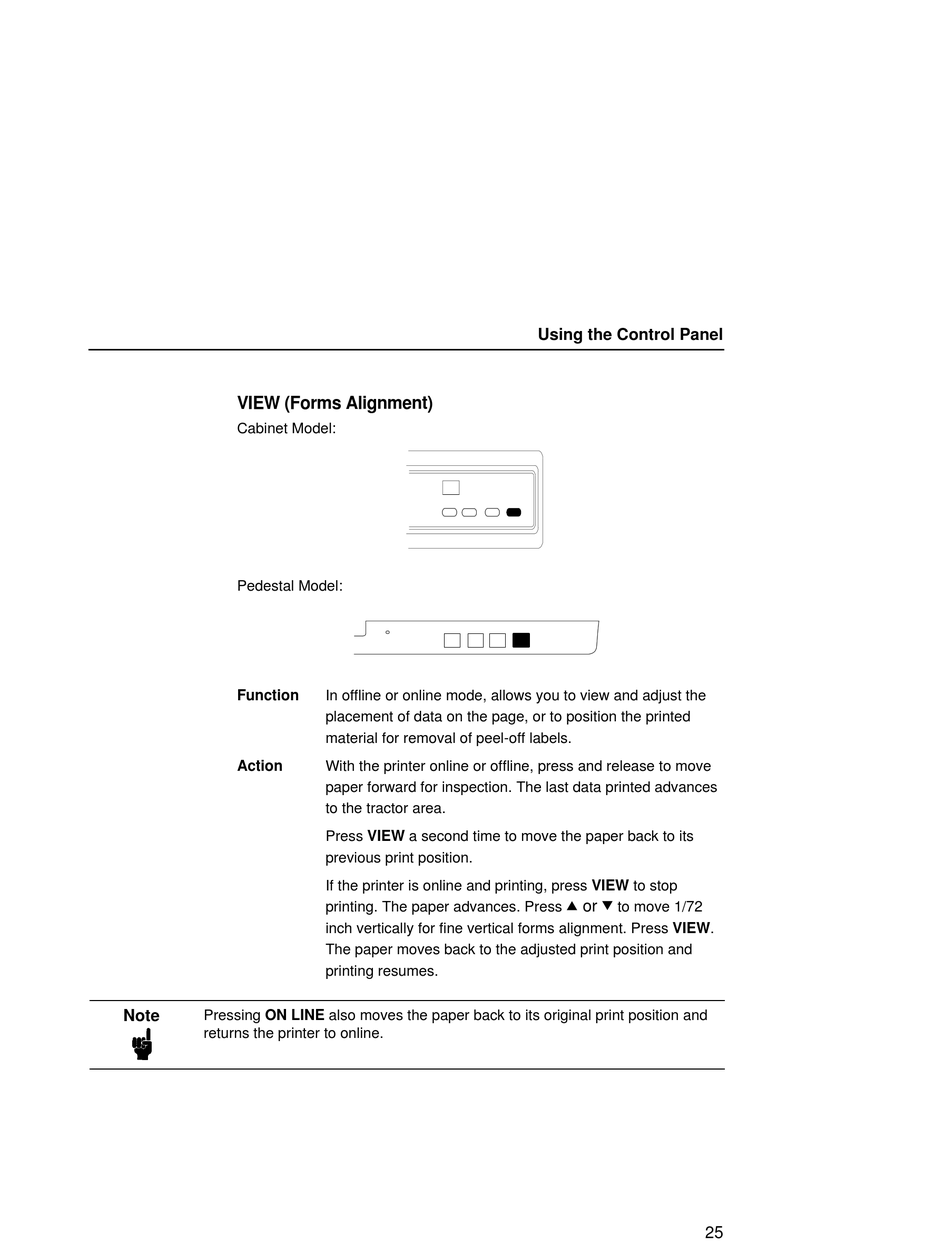 Using the Control Panel

VIEW (Forms Alignment)

Cabinet Model:

Pedestal Model:

Function
In offline or online mode, allows you to view and adjust the placement of data on the page, or to position the printed material for removal of peel-off labels.

Action
With the printer online or offline, press and release to move paper forward for inspection. The last data printed advances to the tractor area.

Press VIEW a second time to move the paper back to its previous print position.

If the printer is online and printing, press VIEW to stop printing. The paper advances. Press ▲ or ▼ to move 1/72 inch vertically for fine vertical forms alignment. Press VIEW. The paper moves back to the adjusted print position and printing resumes.

Note
Pressing ON LINE also moves the paper back to its original print position and returns the printer to online.

25